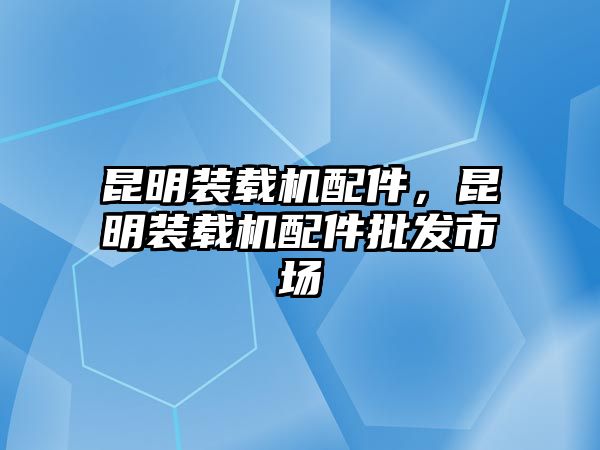 昆明装载机配件，昆明装载机配件批发市场